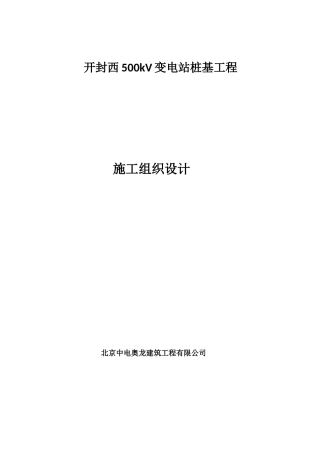 开封西 500kV 变电站桩基工程

施工组织设计

北京中电奥龙建筑工程有限公司